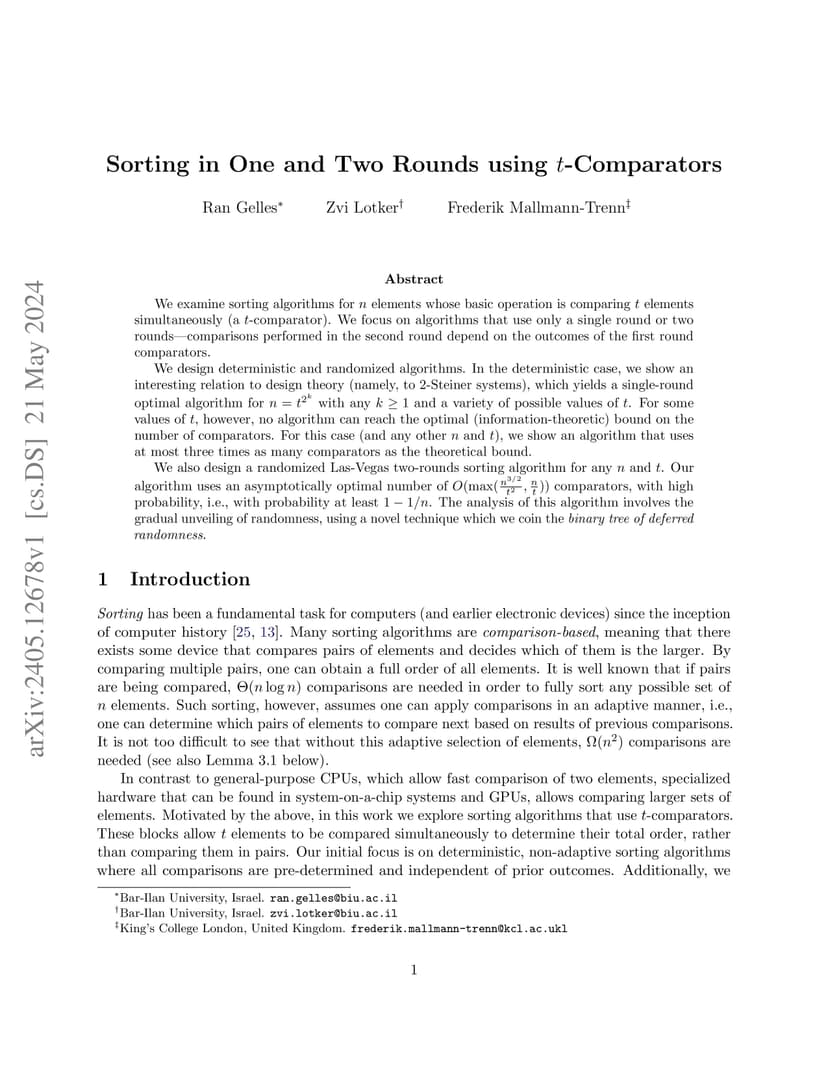 arXiv:2405.12678v1 [cs.DS] 21 May 2024

Sorting in One and Two Rounds using $t$-Comparators

Ran Gelles* Zvi Lotker† Frederik Mallmann-Trenn‡

Abstract

We examine sorting algorithms for $n$ elements whose basic operation is comparing $t$ elements simultaneously (a $t$-comparator). We focus on algorithms that use only a single round or two rounds—comparisons performed in the second round depend on the outcomes of the first round comparators.

We design deterministic and randomized algorithms. In the deterministic case, we show an interesting relation to design theory (namely, to 2-Steiner systems), which yields a single-round optimal algorithm for $n = t^{2^k}$ with any $k \geq 1$ and a variety of possible values of $t$. For some values of $t$, however, no algorithm can reach the optimal (information-theoretic) bound on the number of comparators. For this case (and any other $n$ and $t$), we show an algorithm that uses at most three times as many comparators as the theoretical bound.

We also design a randomized Las-Vegas two-rounds sorting algorithm for any $n$ and $t$. Our algorithm uses an asymptotically optimal number of $O(\max(\frac{n^{3/2}}{t^2}, \frac{n}{t}))$ comparators, with high probability, i.e., with probability at least $1 - 1/n$. The analysis of this algorithm involves the gradual unveiling of randomness, using a novel technique which we coin the binary tree of deferred randomness.

1 Introduction

Sorting has been a fundamental task for computers (and earlier electronic devices) since the inception of computer history [25, 13]. Many sorting algorithms are comparison-based, meaning that there exists some device that compares pairs of elements and decides which of them is the larger. By comparing multiple pairs, one can obtain a full order of all elements. It is well known that if pairs are being compared, $\Theta(n \log n)$ comparisons are needed in order to fully sort any possible set of $n$ elements. Such sorting, however, assumes one can apply comparisons in an adaptive manner, i.e., one can determine which pairs of elements to compare next based on results of previous comparisons. It is not too difficult to see that without this adaptive selection of elements, $\Omega(n^2)$ comparisons are needed (see also Lemma 3.1 below).

In contrast to general-purpose CPUs, which allow fast comparison of two elements, specialized hardware that can be found in system-on-a-chip systems and GPUs, allows comparing larger sets of elements. Motivated by the above, in this work we explore sorting algorithms that use $t$-comparators. These blocks allow $t$ elements to be compared simultaneously to determine their total order, rather than comparing them in pairs. Our initial focus is on deterministic, non-adaptive sorting algorithms where all comparisons are pre-determined and independent of prior outcomes. Additionally, we

*Bar-Ilan University, Israel. ran.gelles@biu.ac.il
†Bar-Ilan University, Israel. zvi.lotker@biu.ac.il
‡King's College London, United Kingdom. frederik.mallmann-trenn@kcl.ac.ukl

1